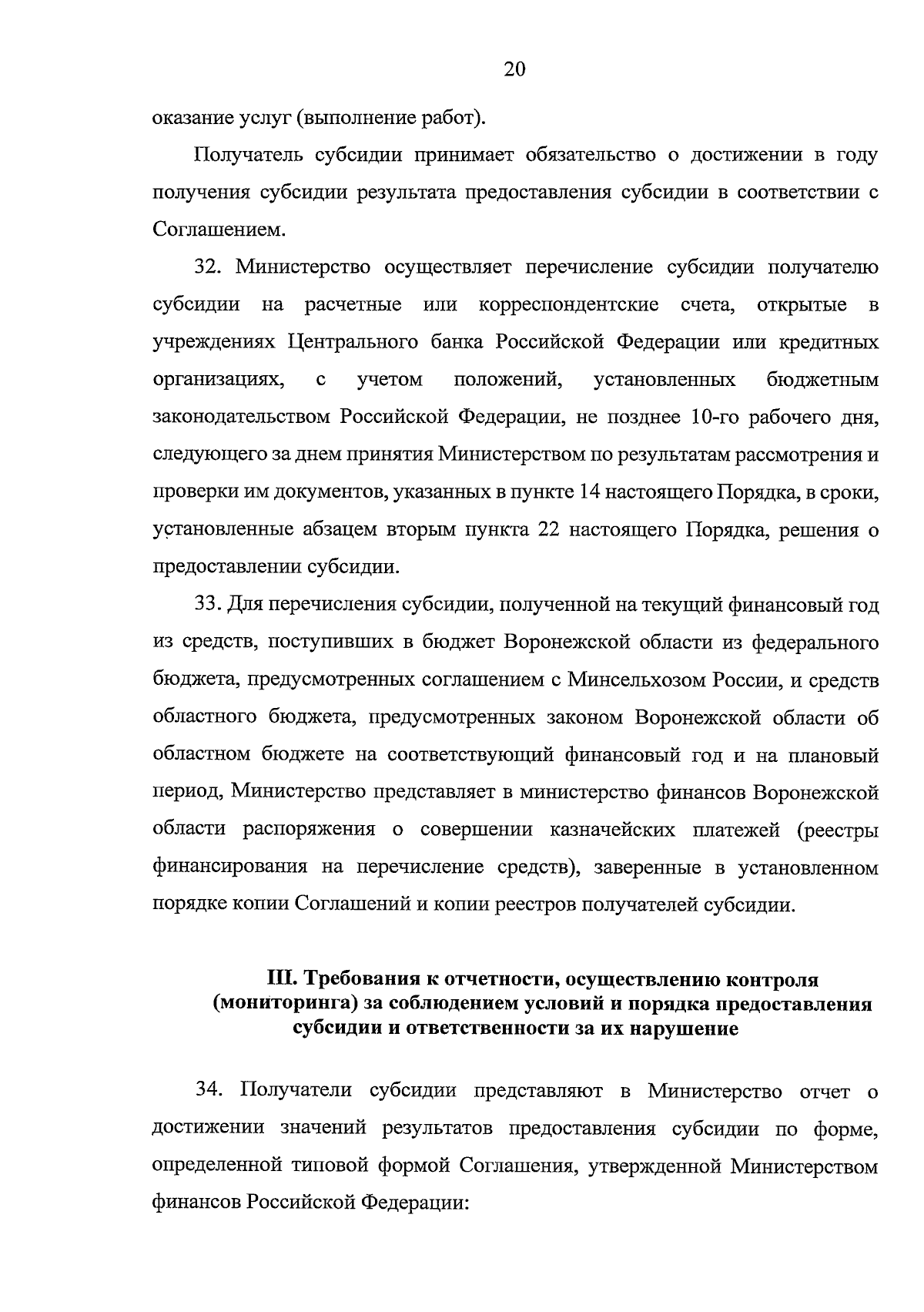 20

оказание услуг (выполнение работ).

Получатель субсидии принимает обязательство о достижении в году получения субсидии результата предоставления субсидии в соответствии с Соглашением.

32. Министерство осуществляет перечисление субсидии получателю субсидии на расчетные или корреспондентские счета, открытые в учреждениях Центрального банка Российской Федерации или кредитных организациях, с учетом положений, установленных бюджетным законодательством Российской Федерации, не позднее 10-го рабочего дня, следующего за днем принятия Министерством по результатам рассмотрения и проверки им документов, указанных в пункте 14 настоящего Порядка, в сроки, установленные абзацем вторым пункта 22 настоящего Порядка, решения о предоставлении субсидии.

33. Для перечисления субсидии, полученной на текущий финансовый год из средств, поступивших в бюджет Воронежской области из федерального бюджета, предусмотренных соглашением с Минсельхозом России, и средств областного бюджета, предусмотренных законом Воронежской области об областном бюджете на соответствующий финансовый год и на плановый период, Министерство представляет в министерство финансов Воронежской области распоряжения о совершении казначейских платежей (реестры финансирования на перечисление средств), заверенные в установленном порядке копии Соглашений и копии реестров получателей субсидии.

III. Требования к отчетности, осуществлению контроля (мониторинга) за соблюдением условий и порядка предоставления субсидии и ответственности за их нарушение

34. Получатели субсидии представляют в Министерство отчет о достижении значений результатов предоставления субсидии по форме, определенной типовой формой Соглашения, утвержденной Министерством финансов Российской Федерации: